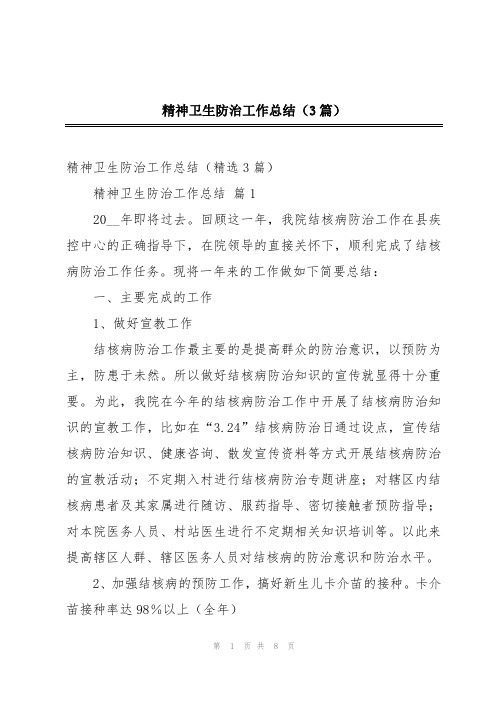 精神卫生防治工作总结（3篇）

精神卫生防治工作总结（精选3篇）

精神卫生防治工作总结 篇1

20__年即将过去。回顾这一年，我院结核病防治工作在县疾控中心的正确指导下，在院领导的直接关怀下，顺利完成了结核病防治工作任务。现将一年来的工作做如下简要总结：

一、主要完成的工作

1、做好宣教工作

结核病防治工作最主要的是提高群众的防治意识，以预防为主，防患于未然。所以做好结核病防治知识的宣传就显得十分重要。为此，我院在今年的结核病防治工作中开展了结核病防治知识的宣教工作，比如在“3.24”结核病防治日通过设点，宣传结核病防治知识、健康咨询、散发宣传资料等方式开展结核病防治的宣教活动；不定期入村进行结核病防治专题讲座；对辖区内结核病患者及其家属进行随访、服药指导、密切接触者预防指导；对本院医务人员、村站医生进行不定期相关知识培训等。以此来提高辖区人群、辖区医务人员对结核病的防治意识和防治水平。

2、加强结核病的预防工作，搞好新生儿卡介苗的接种。卡介苗接种率达98%以上（全年）

第 1 页 共 8 页